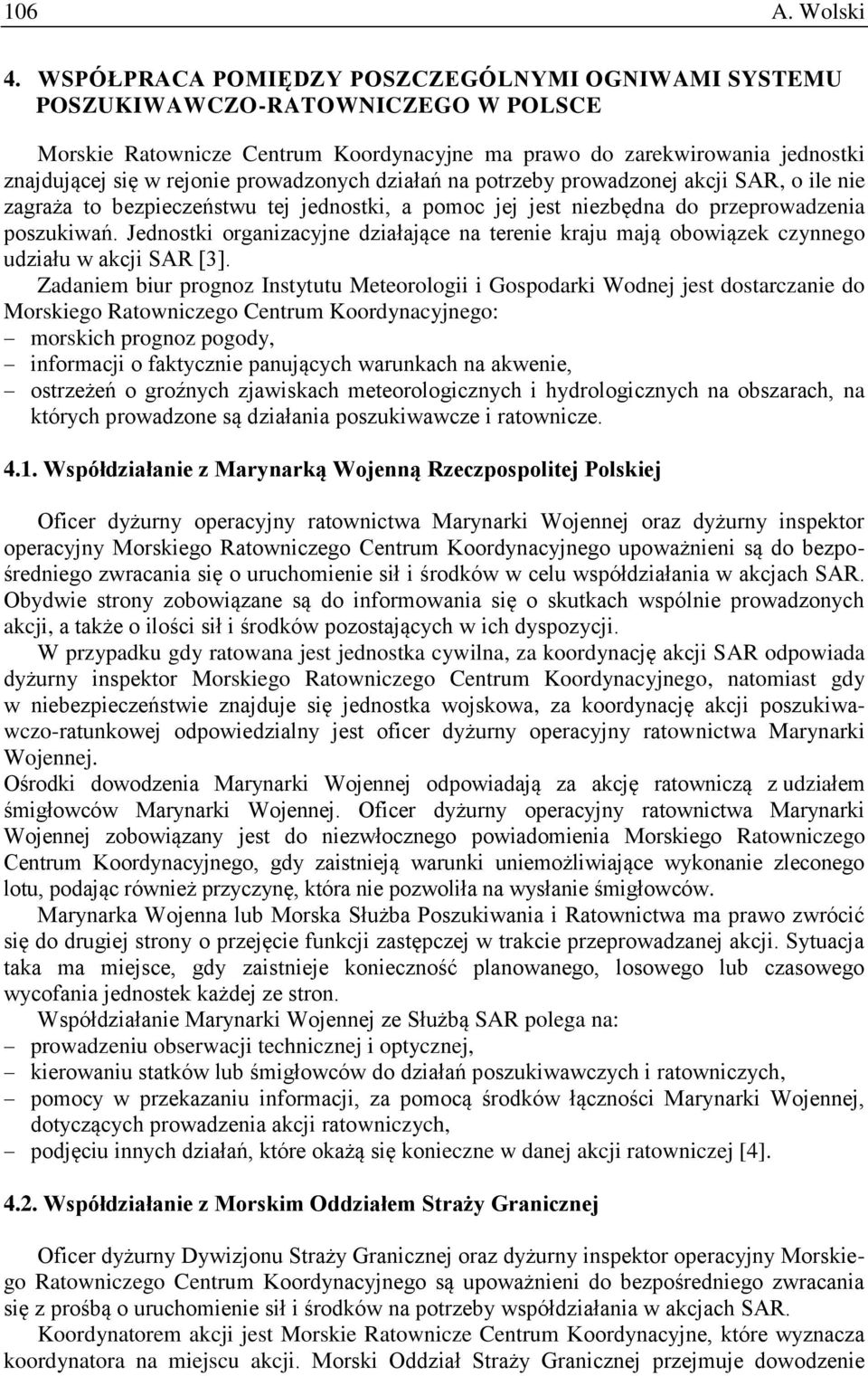 106 A. Wolski

4. WSPÓŁPRACA POMIĘDZY POSZCZEGÓLNYMI OGNIWAMI SYSTEMU POSZUKIWAWCZO-RATOWNICZEGO W POLSCE

Morskie Ratownicze Centrum Koordynacyjne ma prawo do zarekwirowania jednostki znajdującej się w rejonie prowadzonych działań na potrzeby prowadzonej akcji SAR, o ile nie zagraża to bezpieczeństwu tej jednostki, a pomoc jej jest niezbędna do przeprowadzenia poszukiwań. Jednostki organizacyjne działające na terenie kraju mają obowiązek czynnego udziału w akcji SAR [3].

Zadaniem biur prognoz Instytutu Meteorologii i Gospodarki Wodnej jest dostarczanie do Morskiego Ratowniczego Centrum Koordynacyjnego:
– morskich prognoz pogody,
– informacji o faktycznie panujących warunkach na akwenie,
– ostrzeżeń o groźnych zjawiskach meteorologicznych i hydrologicznych na obszarach, na których prowadzone są działania poszukiwawcze i ratownicze.

4.1. Współdziałanie z Marynarką Wojenną Rzeczpospolitej Polskiej

Oficer dyżurny operacyjny ratownictwa Marynarki Wojennej oraz dyżurny inspektor operacyjny Morskiego Ratowniczego Centrum Koordynacyjnego upoważnieni są do bezpośredniego zwracania się o uruchomienie sił i środków w celu współdziałania w akcjach SAR. Obydwie strony zobowiązane są do informowania się o skutkach wspólnie prowadzonych akcji, a także o ilości sił i środków pozostających w ich dyspozycji.

W przypadku gdy ratowana jest jednostka cywilna, za koordynację akcji SAR odpowiada dyżurny inspektor Morskiego Ratowniczego Centrum Koordynacyjnego, natomiast gdy w niebezpieczeństwie znajduje się jednostka wojskowa, za koordynację akcji poszukiwawczo-ratunkowej odpowiedzialny jest oficer dyżurny operacyjny ratownictwa Marynarki Wojennej.

Ośrodki dowodzenia Marynarki Wojennej odpowiadają za akcję ratowniczą z udziałem śmigłowców Marynarki Wojennej. Oficer dyżurny operacyjny ratownictwa Marynarki Wojennej zobowiązany jest do niezwłocznego powiadomienia Morskiego Ratowniczego Centrum Koordynacyjnego, gdy zaistnieją warunki uniemożliwiające wykonanie zleconego lotu, podając również przyczynę, która nie pozwoliła na wysłanie śmigłowców.

Marynarka Wojenna lub Morska Służba Poszukiwania i Ratownictwa ma prawo zwrócić się do drugiej strony o przejęcie funkcji zastępczej w trakcie przeprowadzanej akcji. Sytuacja taka ma miejsce, gdy zaistnieje konieczność planowanego, losowego lub czasowego wycofania jednostek każdej ze stron.

Współdziałanie Marynarki Wojennej ze Służbą SAR polega na:
– prowadzeniu obserwacji technicznej i optycznej,
– kierowaniu statków lub śmigłowców do działań poszukiwawczych i ratowniczych,
– pomocy w przekazaniu informacji, za pomocą środków łączności Marynarki Wojennej, dotyczących prowadzenia akcji ratowniczych,
– podjęciu innych działań, które okażą się konieczne w danej akcji ratowniczej [4].

4.2. Współdziałanie z Morskim Oddziałem Straży Granicznej

Oficer dyżurny Dywizjonu Straży Granicznej oraz dyżurny inspektor operacyjny Morskiego Ratowniczego Centrum Koordynacyjnego są upoważnieni do bezpośredniego zwracania się z prośbą o uruchomienie sił i środków na potrzeby współdziałania w akcjach SAR.

Koordynatorem akcji jest Morskie Ratownicze Centrum Koordynacyjne, które wyznacza koordynatora na miejscu akcji. Morski Oddział Straży Granicznej przejmuje dowodzenie